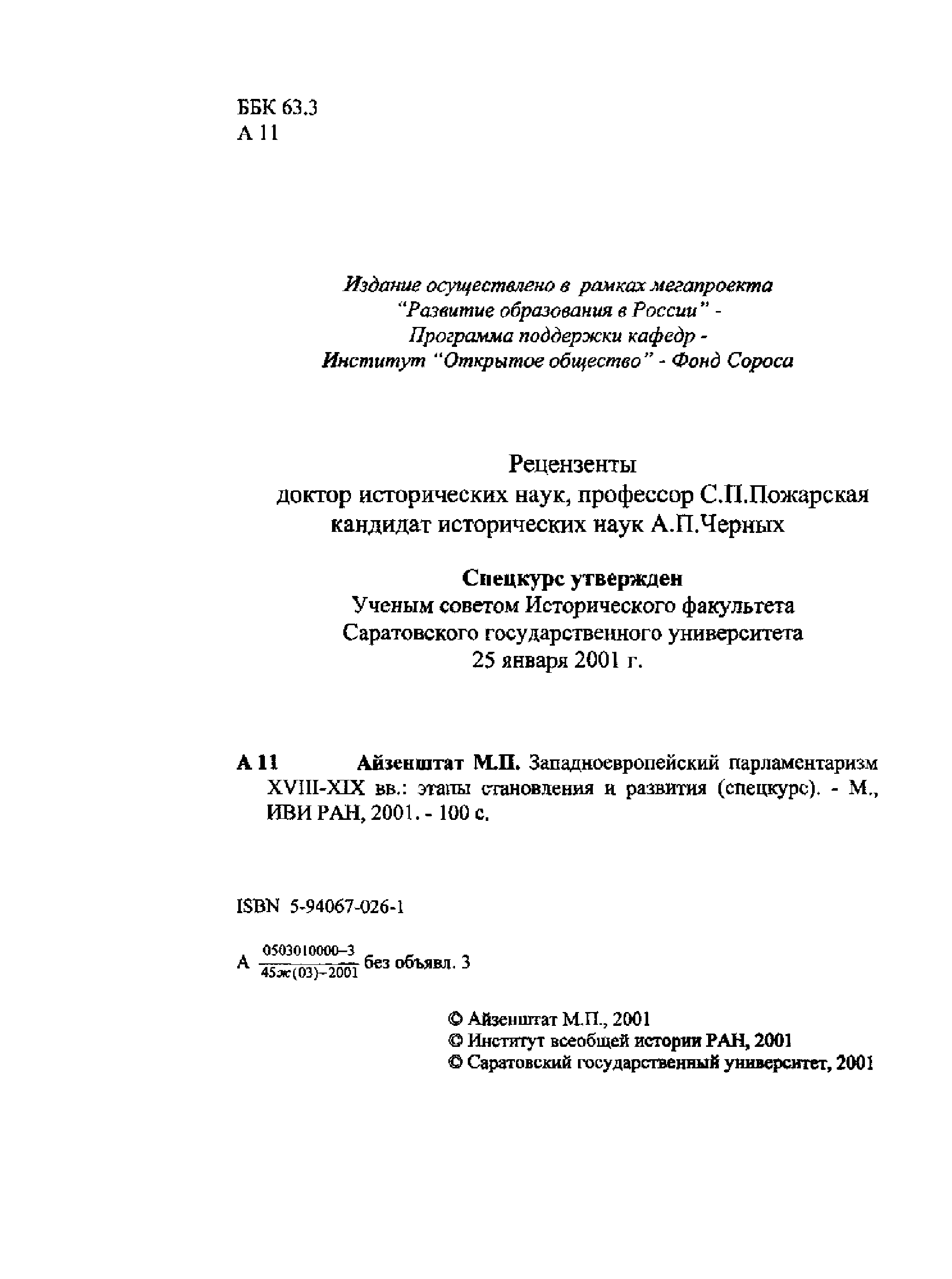 ББК 63.3
А 11

Издание осуществлено в рамках мегапроекта
"Развитие образования в России" -
Программа поддержки кафедр -
Институт "Открытое общество" - Фонд Сороса

Рецензенты
доктор исторических наук, профессор С.П.Пожарская
кандидат исторических наук А.П.Черных

Спецкурс утвержден
Ученым советом Исторического факультета
Саратовского государственного университета
25 января 2001 г.

А 11 Айзенштат М.П. Западноевропейский парламентаризм XVIII-XIX вв.: этапы становления и развития (спецкурс). - М., ИВИ РАН, 2001. - 100 с.

ISBN 5-94067-026-1

А $\frac{0503010000-3}{45ж(03)-2001}$ без объявл. 3

© Айзенштат М.П., 2001
© Институт всеобщей истории РАН, 2001
© Саратовский государственный университет, 2001